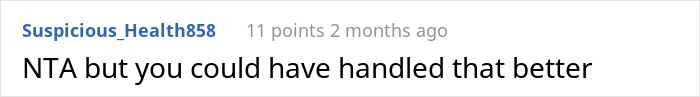 Suspicious_Health858 11 points 2 months ago

NTA but you could have handled that better